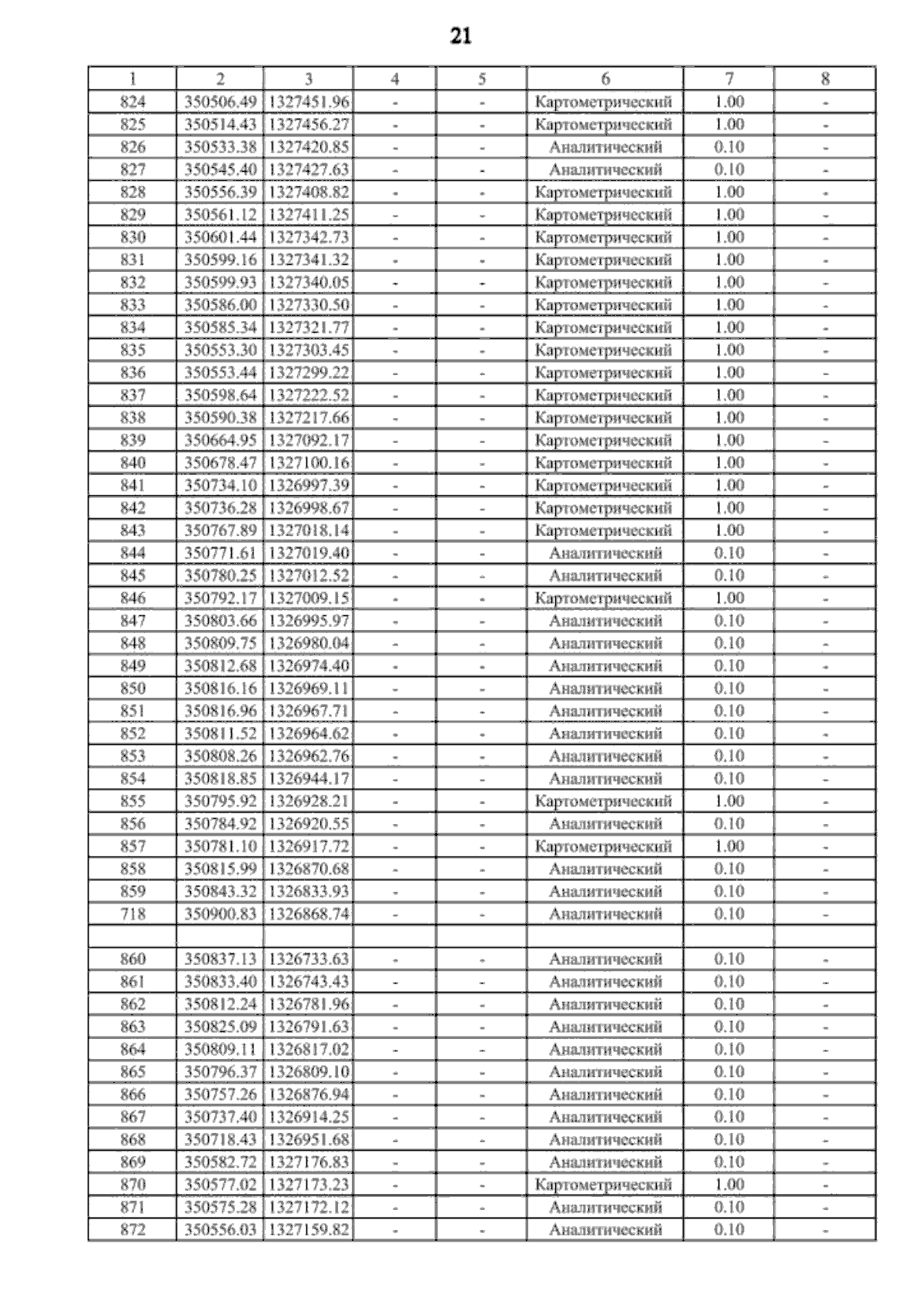 21

| 1 | 2 | 3 | 4 | 5 | 6 | 7 | 8 |
|---|---|---|---|---|---|---|---|
| 824 | 350506.49 | 1327451.96 | - | - | Картометрический | 1.00 | - |
| 825 | 350514.43 | 1327456.27 | - | - | Картометрический | 1.00 | - |
| 826 | 350533.38 | 1327420.85 | - | - | Аналитический | 0.10 | - |
| 827 | 350545.40 | 1327427.63 | - | - | Аналитический | 0.10 | - |
| 828 | 350556.39 | 1327408.82 | - | - | Картометрический | 1.00 | - |
| 829 | 350561.12 | 1327411.25 | - | - | Картометрический | 1.00 | - |
| 830 | 350601.44 | 1327342.73 | - | - | Картометрический | 1.00 | - |
| 831 | 350599.16 | 1327341.32 | - | - | Картометрический | 1.00 | - |
| 832 | 350599.93 | 1327340.05 | - | - | Картометрический | 1.00 | - |
| 833 | 350586.00 | 1327330.50 | - | - | Картометрический | 1.00 | - |
| 834 | 350585.34 | 1327321.77 | - | - | Картометрический | 1.00 | - |
| 835 | 350553.30 | 1327303.45 | - | - | Картометрический | 1.00 | - |
| 836 | 350553.44 | 1327299.22 | - | - | Картометрический | 1.00 | - |
| 837 | 350598.64 | 1327222.52 | - | - | Картометрический | 1.00 | - |
| 838 | 350590.38 | 1327217.66 | - | - | Картометрический | 1.00 | - |
| 839 | 350664.95 | 1327092.17 | - | - | Картометрический | 1.00 | - |
| 840 | 350678.47 | 1327100.16 | - | - | Картометрический | 1.00 | - |
| 841 | 350734.10 | 1326997.39 | - | - | Картометрический | 1.00 | - |
| 842 | 350736.28 | 1326998.67 | - | - | Картометрический | 1.00 | - |
| 843 | 350767.89 | 1327018.14 | - | - | Картометрический | 1.00 | - |
| 844 | 350771.61 | 1327019.40 | - | - | Аналитический | 0.10 | - |
| 845 | 350780.25 | 1327012.52 | - | - | Аналитический | 0.10 | - |
| 846 | 350792.17 | 1327009.15 | - | - | Картометрический | 1.00 | - |
| 847 | 350803.66 | 1326995.97 | - | - | Аналитический | 0.10 | - |
| 848 | 350809.75 | 1326980.04 | - | - | Аналитический | 0.10 | - |
| 849 | 350812.68 | 1326974.40 | - | - | Аналитический | 0.10 | - |
| 850 | 350816.16 | 1326969.11 | - | - | Аналитический | 0.10 | - |
| 851 | 350816.96 | 1326967.71 | - | - | Аналитический | 0.10 | - |
| 852 | 350811.52 | 1326964.62 | - | - | Аналитический | 0.10 | - |
| 853 | 350808.26 | 1326962.76 | - | - | Аналитический | 0.10 | - |
| 854 | 350818.85 | 1326944.17 | - | - | Аналитический | 0.10 | - |
| 855 | 350795.92 | 1326928.21 | - | - | Картометрический | 1.00 | - |
| 856 | 350784.92 | 1326920.55 | - | - | Аналитический | 0.10 | - |
| 857 | 350781.10 | 1326917.72 | - | - | Картометрический | 1.00 | - |
| 858 | 350815.99 | 1326870.68 | - | - | Аналитический | 0.10 | - |
| 859 | 350843.32 | 1326833.93 | - | - | Аналитический | 0.10 | - |
| 718 | 350900.83 | 1326868.74 | - | - | Аналитический | 0.10 | - |
| | | | | | | | |
| 860 | 350837.13 | 1326733.63 | - | - | Аналитический | 0.10 | - |
| 861 | 350833.40 | 1326743.43 | - | - | Аналитический | 0.10 | - |
| 862 | 350812.24 | 1326781.96 | - | - | Аналитический | 0.10 | - |
| 863 | 350825.09 | 1326791.63 | - | - | Аналитический | 0.10 | - |
| 864 | 350809.11 | 1326817.02 | - | - | Аналитический | 0.10 | - |
| 865 | 350796.37 | 1326809.10 | - | - | Аналитический | 0.10 | - |
| 866 | 350757.26 | 1326876.94 | - | - | Аналитический | 0.10 | - |
| 867 | 350737.40 | 1326914.25 | - | - | Аналитический | 0.10 | - |
| 868 | 350718.43 | 1326951.68 | - | - | Аналитический | 0.10 | - |
| 869 | 350582.72 | 1327176.83 | - | - | Аналитический | 0.10 | - |
| 870 | 350577.02 | 1327173.23 | - | - | Картометрический | 1.00 | - |
| 871 | 350575.28 | 1327172.12 | - | - | Аналитический | 0.10 | - |
| 872 | 350556.03 | 1327159.82 | - | - | Аналитический | 0.10 | - |